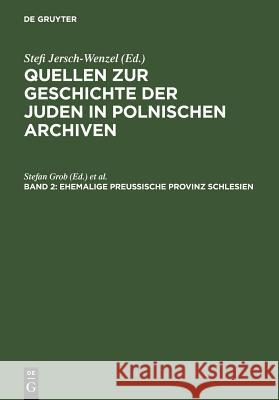 DE GRUYTER

Stefi Jersch-Wenzel (Ed.)
QUELLEN ZUR GESCHICHTE DER JUDEN IN POLNISCHEN ARCHIVEN

Stefan Grob (Ed.) et al.
BAND 2: EHEMALIGE PREUSSISCHE PROVINZ SCHLESIEN

DE G

Kraina Książek